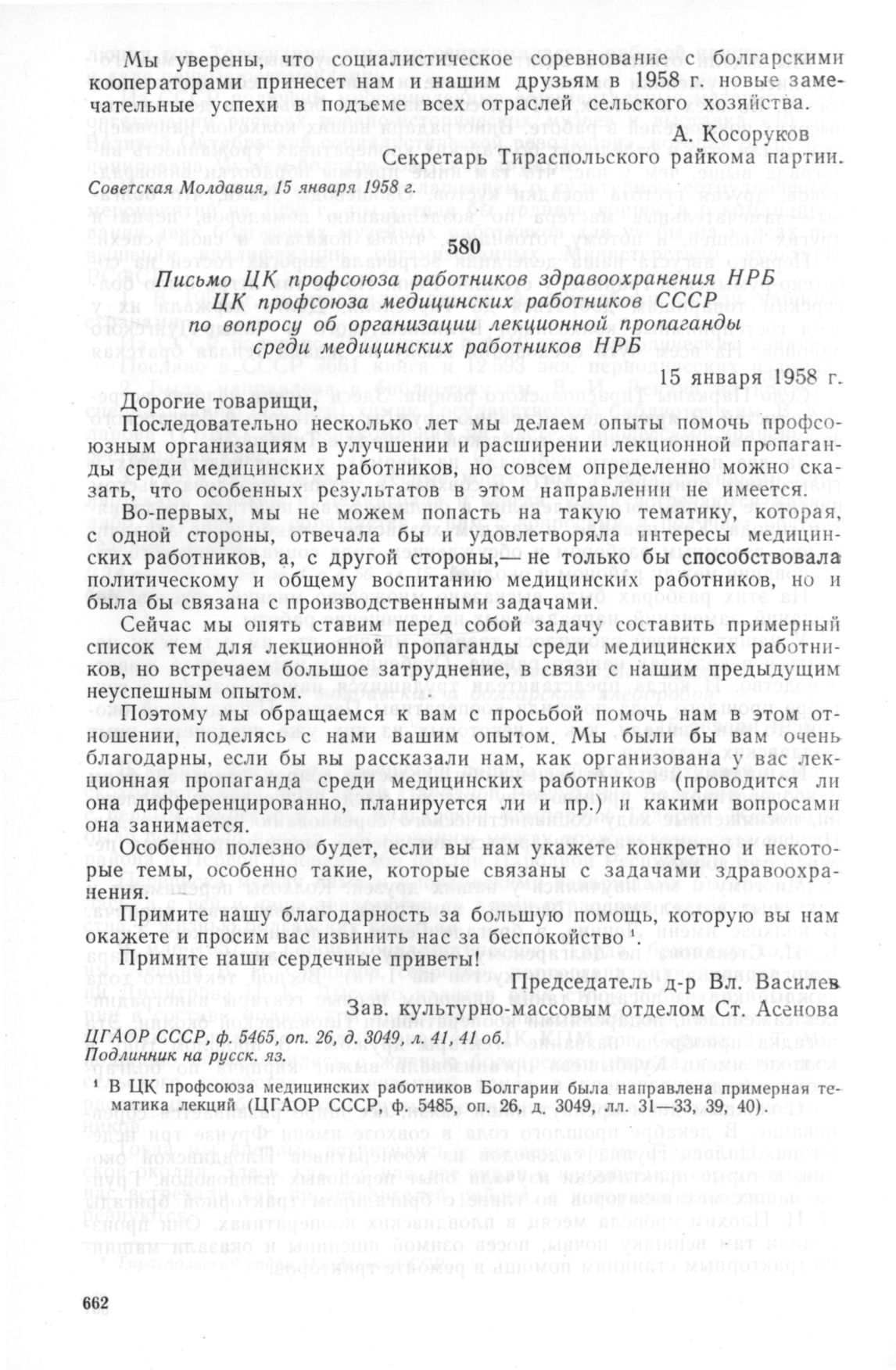 Мы уверены, что социалистическое соревнование с болгарскими кооператорами принесет нам и нашим друзьям в 1958 г. новые замечательные успехи в подъеме всех отраслей сельского хозяйства.

А. Косоруков

Секретарь Тираспольского райкома партии.

Советская Молдавия, 15 января 1958 г.

580

Письмо ЦК профсоюза работников здравоохранения НРБ ЦК профсоюза медицинских работников СССР по вопросу об организации лекционной пропаганды среди медицинских работников НРБ

15 января 1958 г.

Дорогие товарищи,

Последовательно несколько лет мы делаем опыты помочь профсоюзным организациям в улучшении и расширении лекционной пропаганды среди медицинских работников, но совсем определенно можно сказать, что особенных результатов в этом направлении не имеется.

Во-первых, мы не можем попасть на такую тематику, которая, с одной стороны, отвечала бы и удовлетворяла интересы медицинских работников, а, с другой стороны,— не только бы способствовала политическому и общему воспитанию медицинских работников, но и была бы связана с производственными задачами.

Сейчас мы опять ставим перед собой задачу составить примерный список тем для лекционной пропаганды среди медицинских работников, но встречаем большое затруднение, в связи с нашим предыдущим неуспешным опытом.

Поэтому мы обращаемся к вам с просьбой помочь нам в этом отношении, поделясь с нами вашим опытом. Мы были бы вам очень благодарны, если бы вы рассказали нам, как организована у вас лекционная пропаганда среди медицинских работников (проводится ли она дифференцированно, планируется ли и пр.) и какими вопросами она занимается.

Особенно полезно будет, если вы нам укажете конкретно и некоторые темы, особенно такие, которые связаны с задачами здравоохранения.

Примите нашу благодарность за большую помощь, которую вы нам окажете и просим вас извинить нас за беспокойство $^1$.

Примите наши сердечные приветы!

Председатель д-р Вл. Василев

Зав. культурно-массовым отделом Ст. Асенова

ЦГАОР СССР, ф. 5465, оп. 26, д. 3049, л. 41, 41 об.
Подлинник на русск. яз.

$^1$ В ЦК профсоюза медицинских работников Болгарии была направлена примерная тематика лекций (ЦГАОР СССР, ф. 5485, оп. 26, д. 3049, лл. 31—33, 39, 40).

662